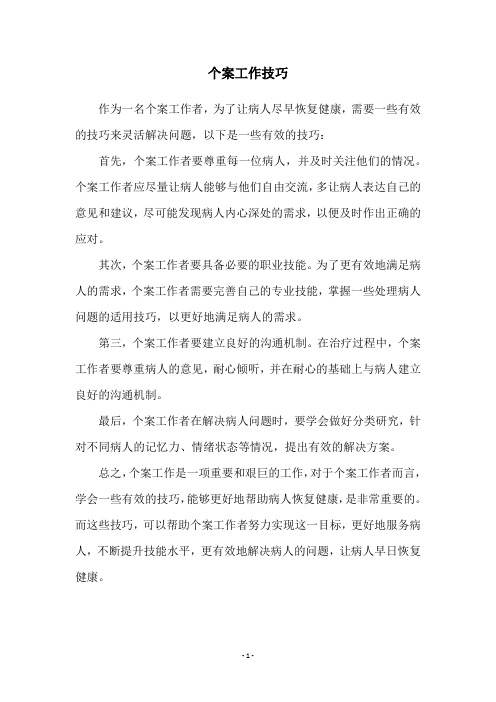 个案工作技巧

作为一名个案工作者，为了让病人尽早恢复健康，需要一些有效的技巧来灵活解决问题，以下是一些有效的技巧：

首先，个案工作者要尊重每一位病人，并及时关注他们的情况。个案工作者应尽量让病人能够与他们自由交流，多让病人表达自己的意见和建议，尽可能发现病人内心深处的需求，以便及时作出正确的应对。

其次，个案工作者要具备必要的职业技能。为了更有效地满足病人的需求，个案工作者需要完善自己的专业技能，掌握一些处理病人问题的适用技巧，以更好地满足病人的需求。

第三，个案工作者要建立良好的沟通机制。在治疗过程中，个案工作者要尊重病人的意见，耐心倾听，并在耐心的基础上与病人建立良好的沟通机制。

最后，个案工作者在解决病人问题时，要学会做好分类研究，针对不同病人的记忆力、情绪状态等情况，提出有效的解决方案。

总之，个案工作是一项重要和艰巨的工作，对于个案工作者而言，学会一些有效的技巧，能够更好地帮助病人恢复健康，是非常重要的。而这些技巧，可以帮助个案工作者努力实现这一目标，更好地服务病人，不断提升技能水平，更有效地解决病人的问题，让病人早日恢复健康。

- 1 -